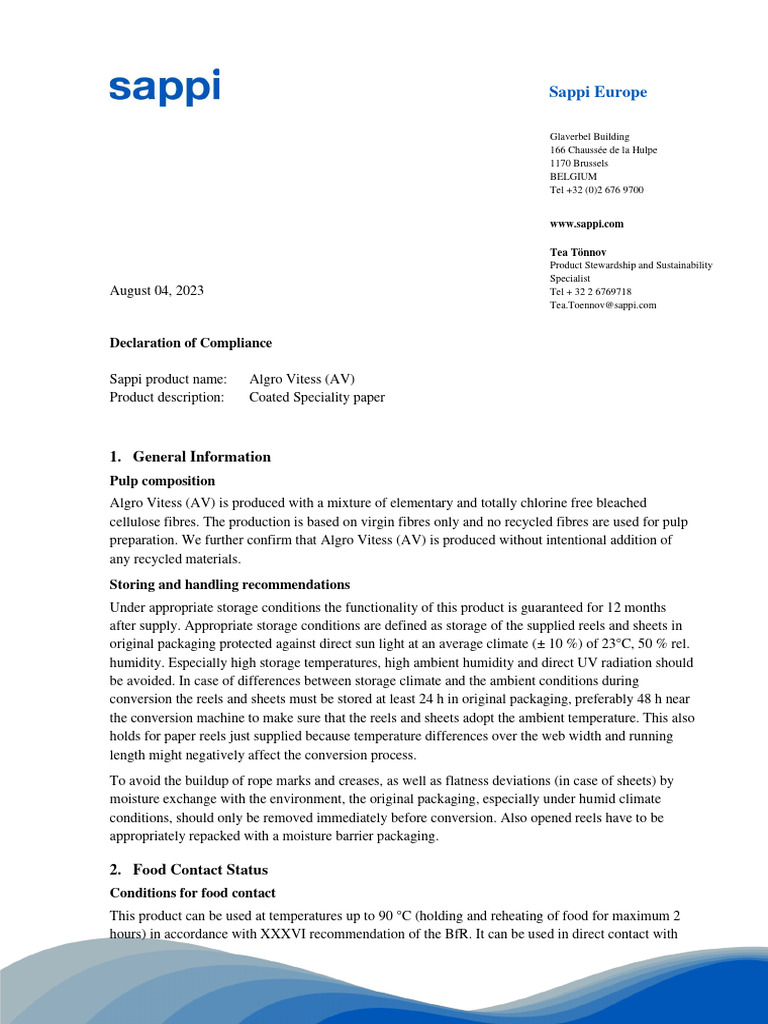 sappi

Sappi Europe

Glaverbel Building
166 Chaussée de la Hulpe
1170 Brussels
BELGIUM
Tel +32 (0)2 676 9700

www.sappi.com

Tea Tönnov
Product Stewardship and Sustainability Specialist
Tel + 32 2 6769718
Tea.Toennov@sappi.com

August 04, 2023

Declaration of Compliance

Sappi product name: Algro Vitess (AV)
Product description: Coated Speciality paper

1. General Information

Pulp composition

Algro Vitess (AV) is produced with a mixture of elementary and totally chlorine free bleached cellulose fibres. The production is based on virgin fibres only and no recycled fibres are used for pulp preparation. We further confirm that Algro Vitess (AV) is produced without intentional addition of any recycled materials.

Storing and handling recommendations

Under appropriate storage conditions the functionality of this product is guaranteed for 12 months after supply. Appropriate storage conditions are defined as storage of the supplied reels and sheets in original packaging protected against direct sun light at an average climate (± 10 %) of 23°C, 50 % rel. humidity. Especially high storage temperatures, high ambient humidity and direct UV radiation should be avoided. In case of differences between storage climate and the ambient conditions during conversion the reels and sheets must be stored at least 24 h in original packaging, preferably 48 h near the conversion machine to make sure that the reels and sheets adopt the ambient temperature. This also holds for paper reels just supplied because temperature differences over the web width and running length might negatively affect the conversion process.

To avoid the buildup of rope marks and creases, as well as flatness deviations (in case of sheets) by moisture exchange with the environment, the original packaging, especially under humid climate conditions, should only be removed immediately before conversion. Also opened reels have to be appropriately repacked with a moisture barrier packaging.

2. Food Contact Status

Conditions for food contact

This product can be used at temperatures up to 90 °C (holding and reheating of food for maximum 2 hours) in accordance with XXXVI recommendation of the BfR. It can be used in direct contact with